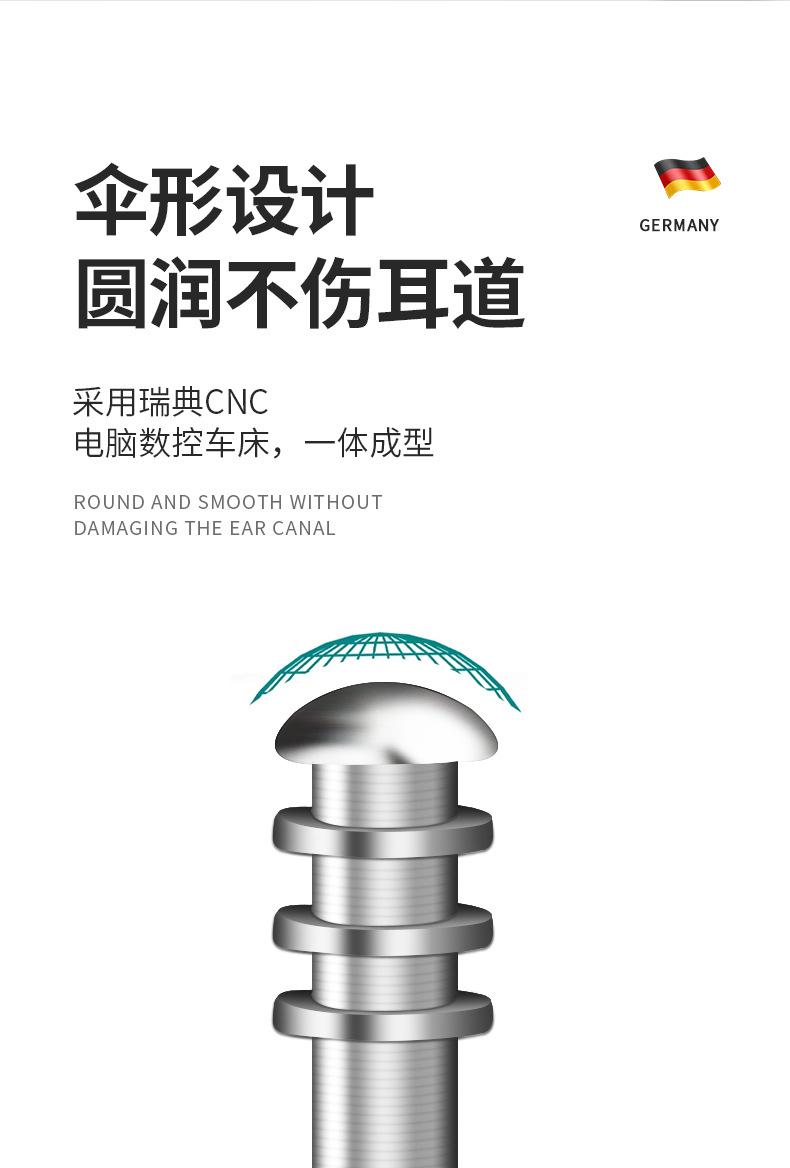 伞形设计
圆润不伤耳道

GERMANY

采用瑞典CNC
电脑数控车床，一体成型

ROUND AND SMOOTH WITHOUT DAMAGING THE EAR CANAL